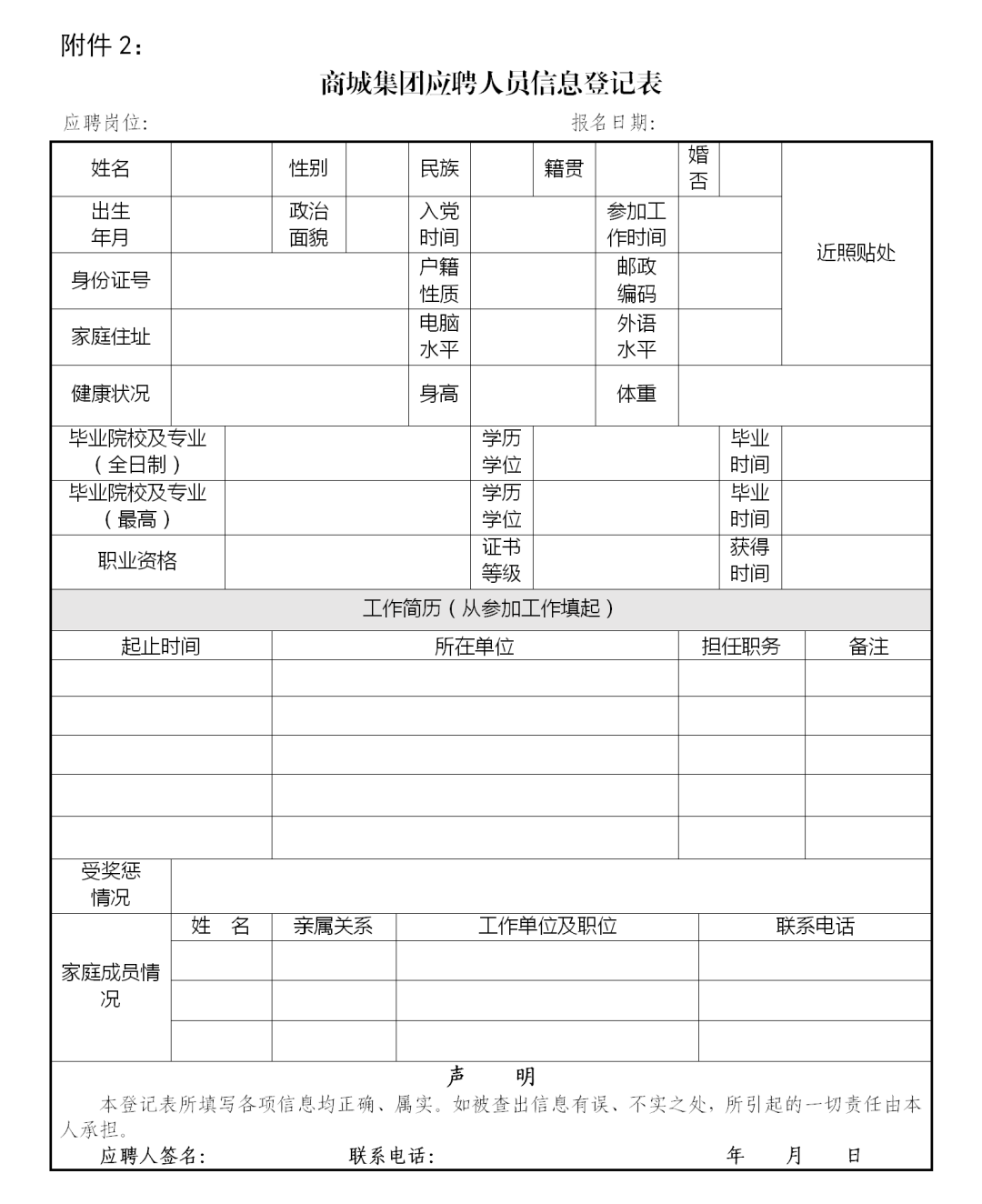 附件 2：

商城集团应聘人员信息登记表

应聘岗位：　　　　　　　　　　　　　　　　报名日期：

| 姓名 | | 性别 | | 民族 | | 籍贯 | | 婚否 | | 近照贴处 |
|---|---|---|---|---|---|---|---|---|---|---|
| 出生年月 | | 政治面貌 | | 入党时间 | | 参加工作时间 | | | | |
| 身份证号 | | | | 户籍性质 | | 邮政编码 | | | | |
| 家庭住址 | | | | 电脑水平 | | 外语水平 | | | | |
| 健康状况 | | | | 身高 | | 体重 | | | | |

| 毕业院校及专业（全日制） | | 学历学位 | | 毕业时间 | |
|---|---|---|---|---|---|
| 毕业院校及专业（最高） | | 学历学位 | | 毕业时间 | |
| 职业资格 | | 证书等级 | | 获得时间 | |

工作简历（从参加工作填起）

| 起止时间 | 所在单位 | 担任职务 | 备注 |
|---|---|---|---|
| | | | |
| | | | |
| | | | |
| | | | |
| | | | |

| 受奖惩情况 | | | | |
|---|---|---|---|---|
| 家庭成员情况 | 姓　名 | 亲属关系 | 工作单位及职位 | 联系电话 |
| | | | | |
| | | | | |
| | | | | |

声　明

本登记表所填写各项信息均正确、属实。如被查出信息有误、不实之处，所引起的一切责任由本人承担。

应聘人签名：　　　　　联系电话：　　　　　　年　　月　　日